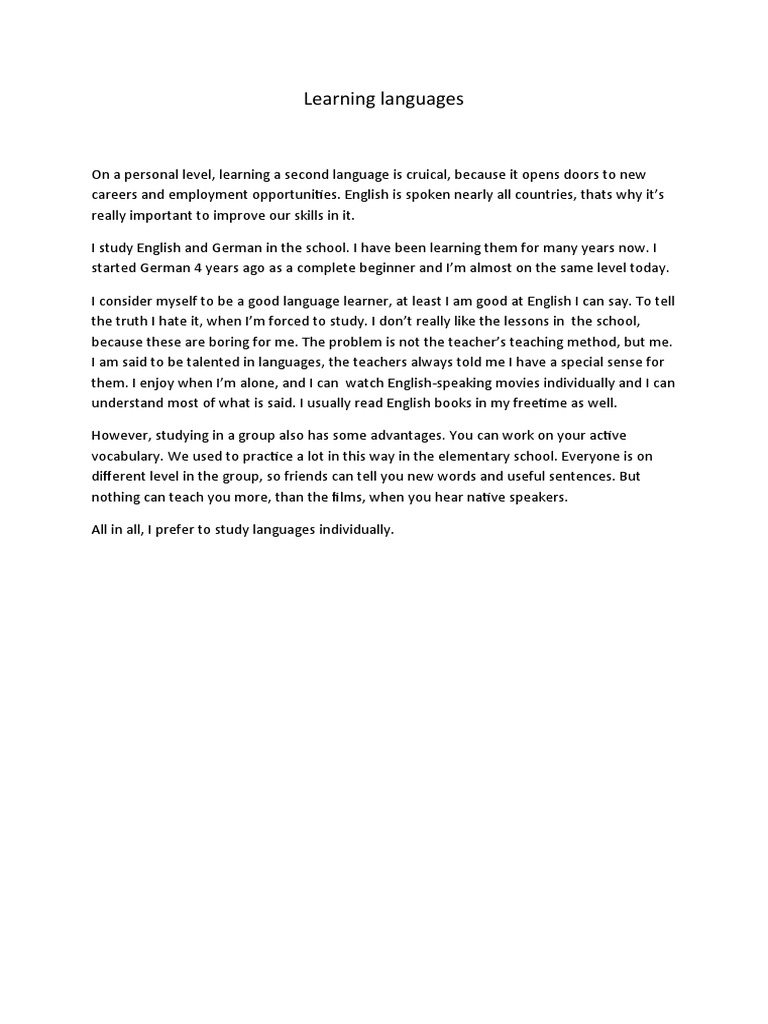 Learning languages

On a personal level, learning a second language is cruical, because it opens doors to new careers and employment opportunities. English is spoken nearly all countries, thats why it's really important to improve our skills in it.

I study English and German in the school. I have been learning them for many years now. I started German 4 years ago as a complete beginner and I'm almost on the same level today.

I consider myself to be a good language learner, at least I am good at English I can say. To tell the truth I hate it, when I'm forced to study. I don't really like the lessons in the school, because these are boring for me. The problem is not the teacher's teaching method, but me. I am said to be talented in languages, the teachers always told me I have a special sense for them. I enjoy when I'm alone, and I can watch English-speaking movies individually and I can understand most of what is said. I usually read English books in my freetime as well.

However, studying in a group also has some advantages. You can work on your active vocabulary. We used to practice a lot in this way in the elementary school. Everyone is on different level in the group, so friends can tell you new words and useful sentences. But nothing can teach you more, than the films, when you hear native speakers.

All in all, I prefer to study languages individually.